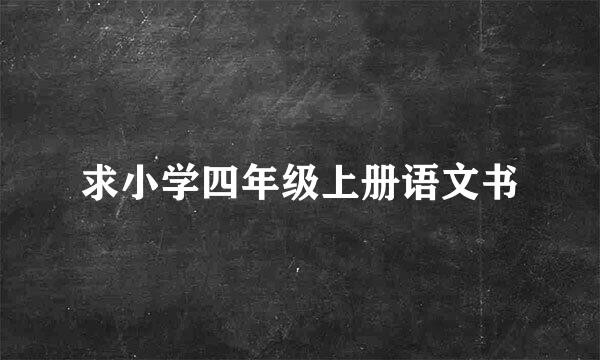 求小学四年级上册语文书